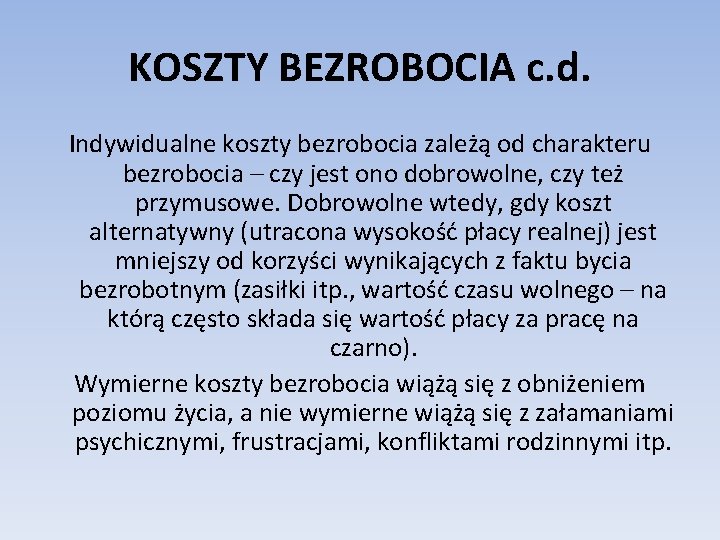 KOSZTY BEZROBOCIA c.d.

Indywidualne koszty bezrobocia zależą od charakteru bezrobocia – czy jest ono dobrowolne, czy też przymusowe. Dobrowolne wtedy, gdy koszt alternatywny (utracona wysokość płacy realnej) jest mniejszy od korzyści wynikających z faktu bycia bezrobotnym (zasiłki itp., wartość czasu wolnego – na którą często składa się wartość płacy za pracę na czarno).

Wymierne koszty bezrobocia wiążą się z obniżeniem poziomu życia, a nie wymierne wiążą się z załamaniami psychicznymi, frustracjami, konfliktami rodzinnymi itp.